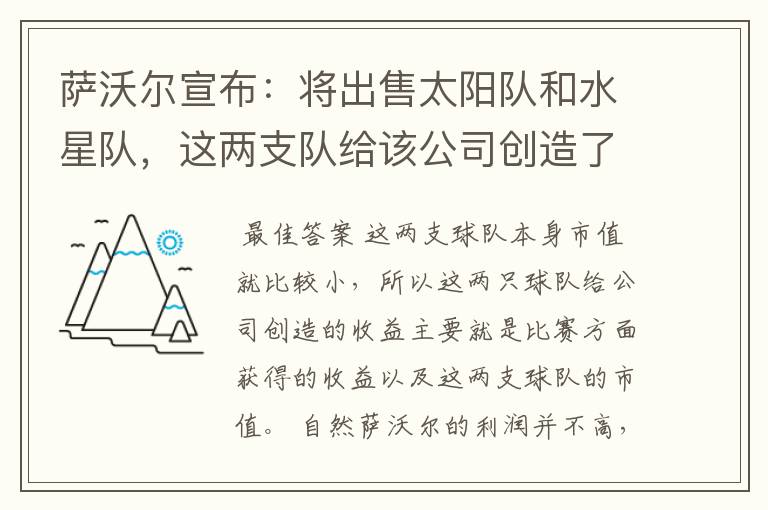 萨沃尔宣布：将出售太阳队和水星队，这两支队给该公司创造了

最佳答案 这两支球队本身市值就比较小，所以这两只球队给公司创造的收益主要就是比赛方面获得的收益以及这两支球队的市值。 自然萨沃尔的利润并不高，